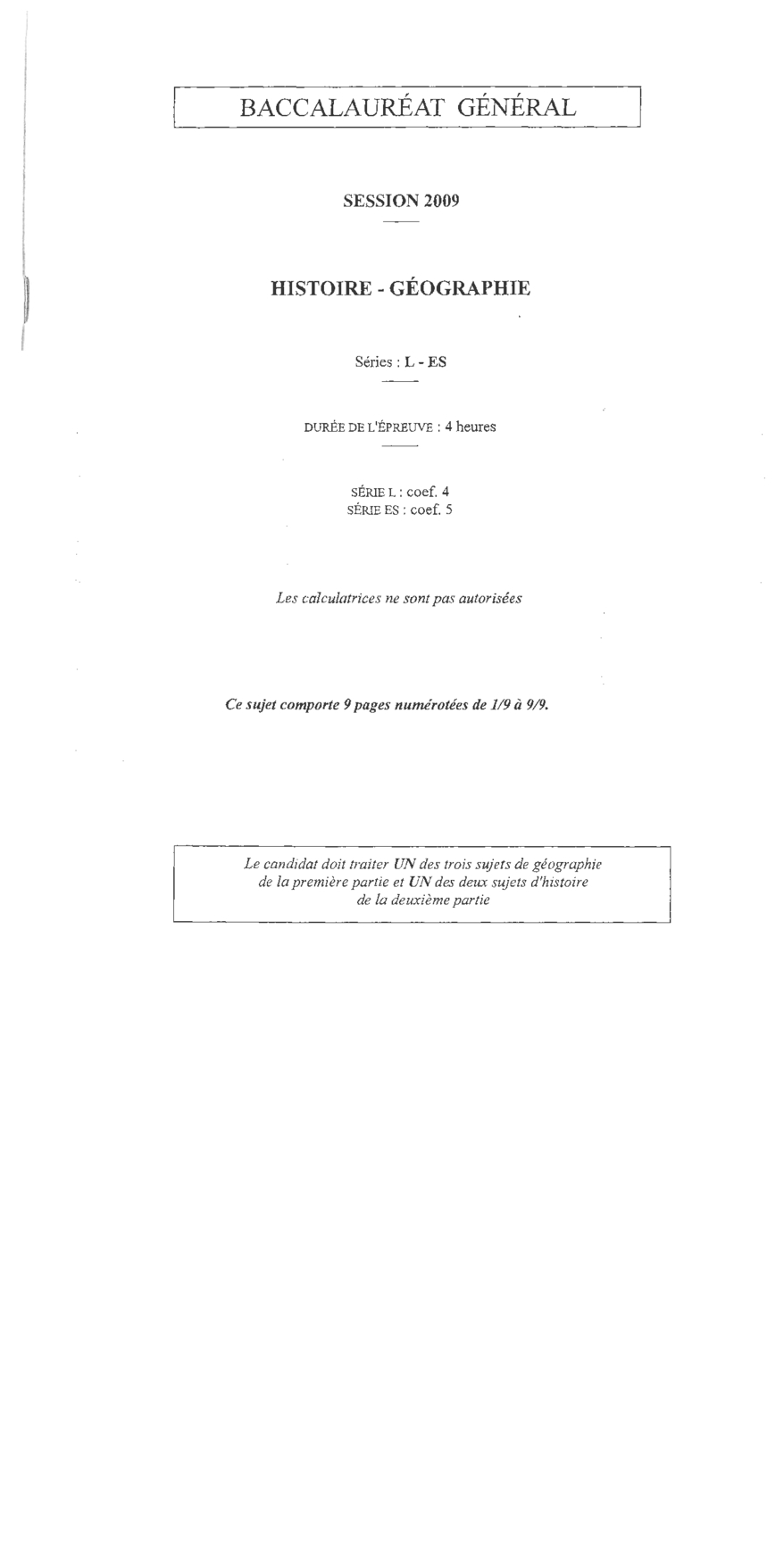 BACCALAURÉAT GÉNÉRAL

SESSION 2009

HISTOIRE - GÉOGRAPHIE

Séries : L - ES

DURÉE DE L'ÉPREUVE : 4 heures

SÉRIE L : coef. 4
SÉRIE ES : coef. 5

Les calculatrices ne sont pas autorisées

Ce sujet comporte 9 pages numérotées de 1/9 à 9/9.

Le candidat doit traiter UN des trois sujets de géographie de la première partie et UN des deux sujets d'histoire de la deuxième partie